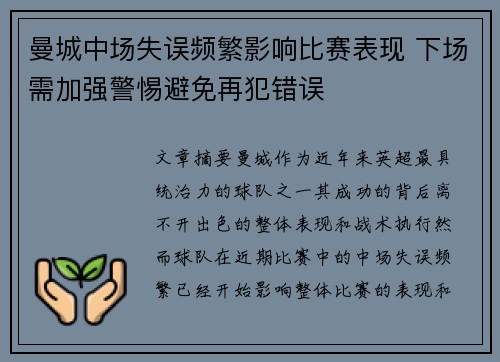 曼城中场失误频繁影响比赛表现 下场需加强警惕避免再犯错误

文章摘要曼城作为近年来英超最具统治力的球队之一其成功的背后离不开出色的整体表现和战术执行然而球队在近期比赛中的中场失误频繁已经开始影响整体比赛的表现和